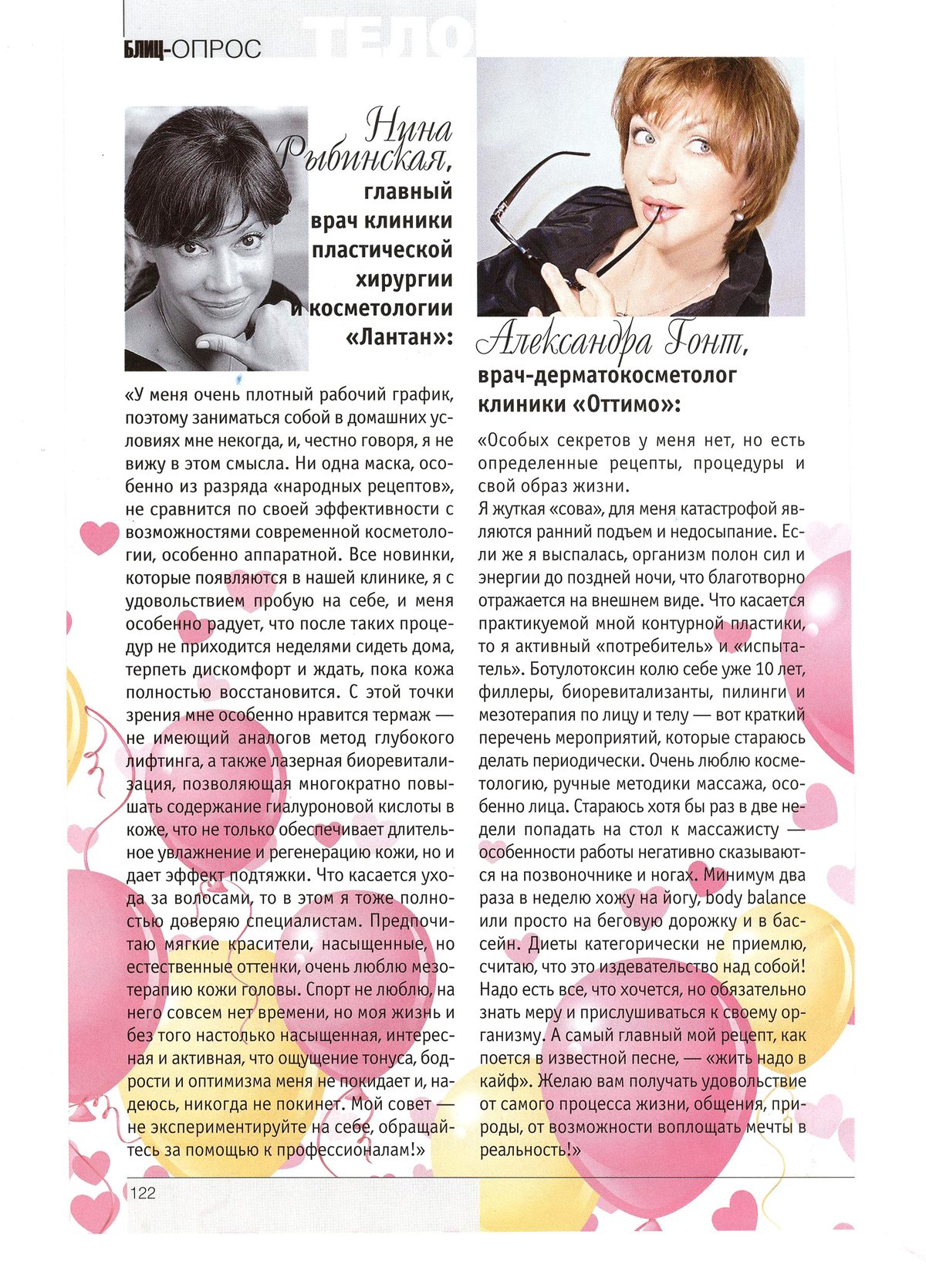 БЛИЦ-ОПРОС ТЕЛО

Нина Рыбинская, главный врач клиники пластической хирургии и косметологии «Лантан»:

«У меня очень плотный рабочий график, поэтому заниматься собой в домашних условиях мне некогда, и, честно говоря, я не вижу в этом смысла. Ни одна маска, особенно из разряда «народных рецептов», не сравнится по своей эффективности с возможностями современной косметологии, особенно аппаратной. Все новинки, которые появляются в нашей клинике, я с удовольствием пробую на себе, и меня особенно радует, что после таких процедур не приходится неделями сидеть дома, терпеть дискомфорт и ждать, пока кожа полностью восстановится. С этой точки зрения мне особенно нравится термаж — не имеющий аналогов метод глубокого лифтинга, а также лазерная биоревитализация, позволяющая многократно повышать содержание гиалуроновой кислоты в коже, что не только обеспечивает длительное увлажнение и регенерацию кожи, но и дает эффект подтяжки. Что касается ухода за волосами, то в этом я тоже полностью доверяю специалистам. Предпочитаю мягкие красители, насыщенные, но естественные оттенки, очень люблю мезотерапию кожи головы. Спорт не люблю, на него совсем нет времени, но моя жизнь и без того настолько насыщенная, интересная и активная, что ощущение тонуса, бодрости и оптимизма меня не покидает и, надеюсь, никогда не покинет. Мой совет — не экспериментируйте на себе, обращайтесь за помощью к профессионалам!»

Александра Гонт, врач-дерматокосметолог клиники «Оттимо»:

«Особых секретов у меня нет, но есть определенные рецепты, процедуры и свой образ жизни.
Я жуткая «сова», для меня катастрофой являются ранний подъем и недосыпание. Если же я выспалась, организм полон сил и энергии до поздней ночи, что благотворно отражается на внешнем виде. Что касается практикуемой мной контурной пластики, то я активный «потребитель» и «испытатель». Ботулотоксин колю себе уже 10 лет, филлеры, биоревитализанты, пилинги и мезотерапия по лицу и телу — вот краткий перечень мероприятий, которые стараюсь делать периодически. Очень люблю косметологию, ручные методики массажа, особенно лица. Стараюсь хотя бы раз в две недели попадать на стол к массажисту — особенности работы негативно сказываются на позвоночнике и ногах. Минимум два раза в неделю хожу на йогу, body balance или просто на беговую дорожку и в бассейн. Диеты категорически не приемлю, считаю, что это издевательство над собой! Надо есть все, что хочется, но обязательно знать меру и прислушиваться к своему организму. А самый главный мой рецепт, как поется в известной песне, — «жить надо в кайф». Желаю вам получать удовольствие от самого процесса жизни, общения, природы, от возможности воплощать мечты в реальность!»

122